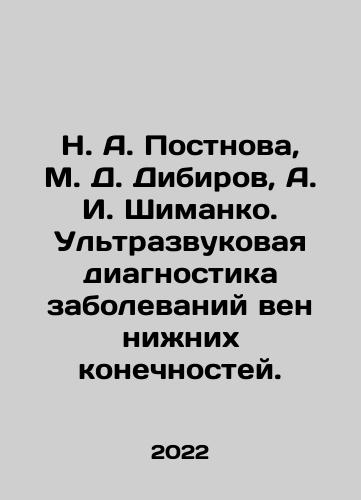 Н. А. Постнова, М. Д. Дибиров, А. И. Шиманко. Ультразвуковая диагностика заболеваний вен нижних конечностей.

2022